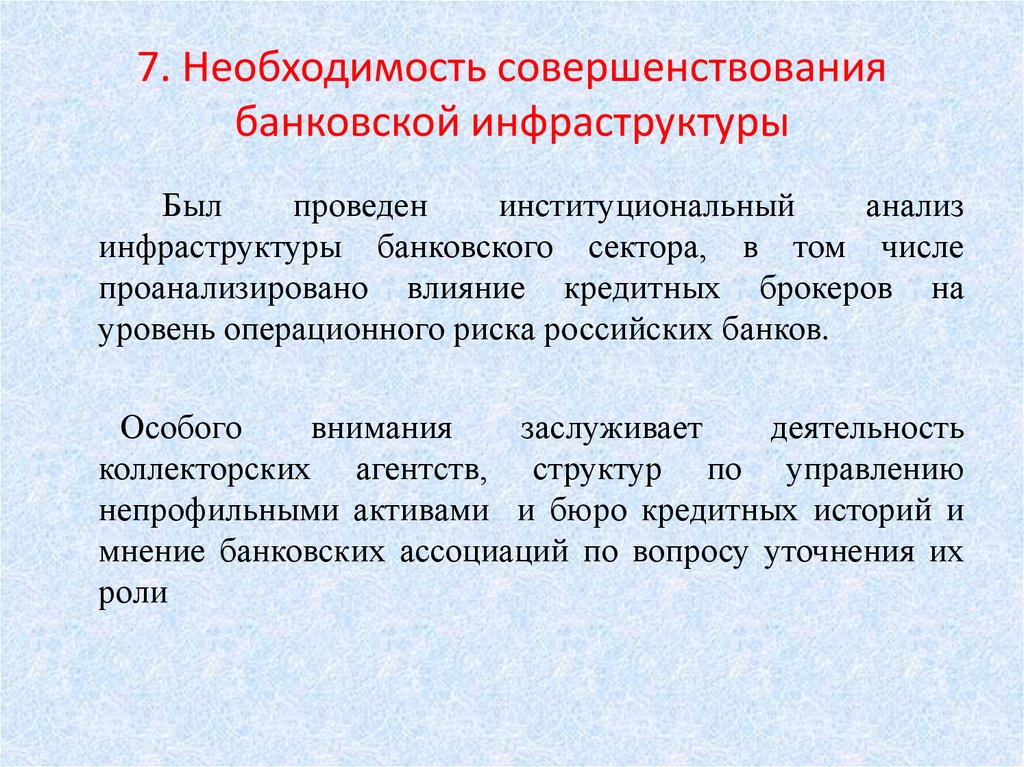 7. Необходимость совершенствования банковской инфраструктуры

Был проведен институциональный анализ инфраструктуры банковского сектора, в том числе проанализировано влияние кредитных брокеров на уровень операционного риска российских банков.

Особого внимания заслуживает деятельность коллекторских агентств, структур по управлению непрофильными активами и бюро кредитных историй и мнение банковских ассоциаций по вопросу уточнения их роли